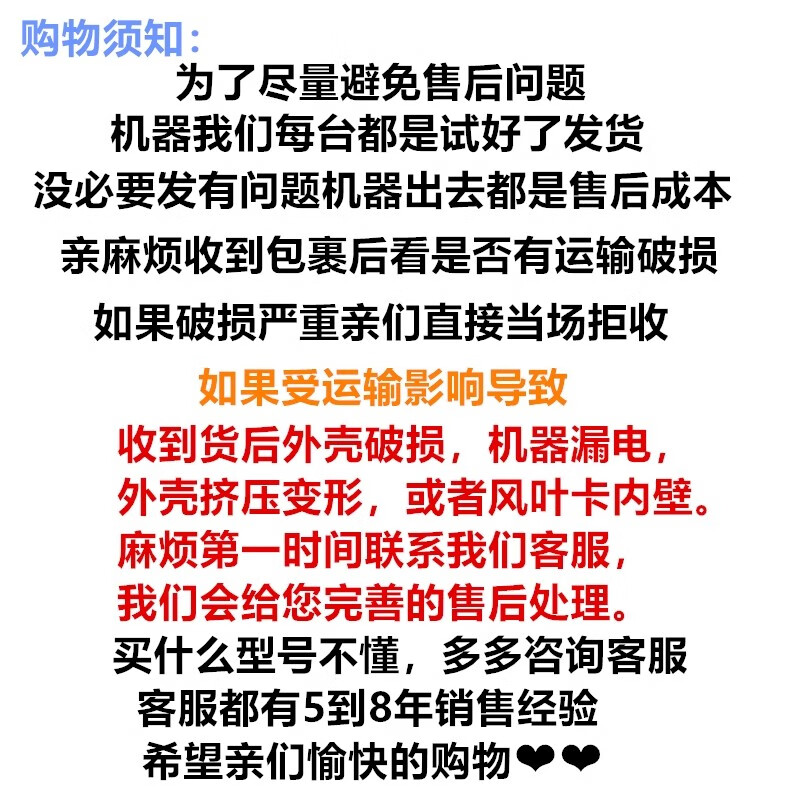 购物须知：

为了尽量避免售后问题

机器我们每台都是试好了发货

没必要发有问题机器出去都是售后成本

亲麻烦收到包裹后看是否有运输破损

如果破损严重亲们直接当场拒收

如果受运输影响导致

收到货后外壳破损，机器漏电，

外壳挤压变形，或者风叶卡内壁。

麻烦第一时间联系我们客服，

我们会给您完善的售后处理。

买什么型号不懂，多多咨询客服

客服都有5到8年销售经验

希望亲们愉快的购物❤❤